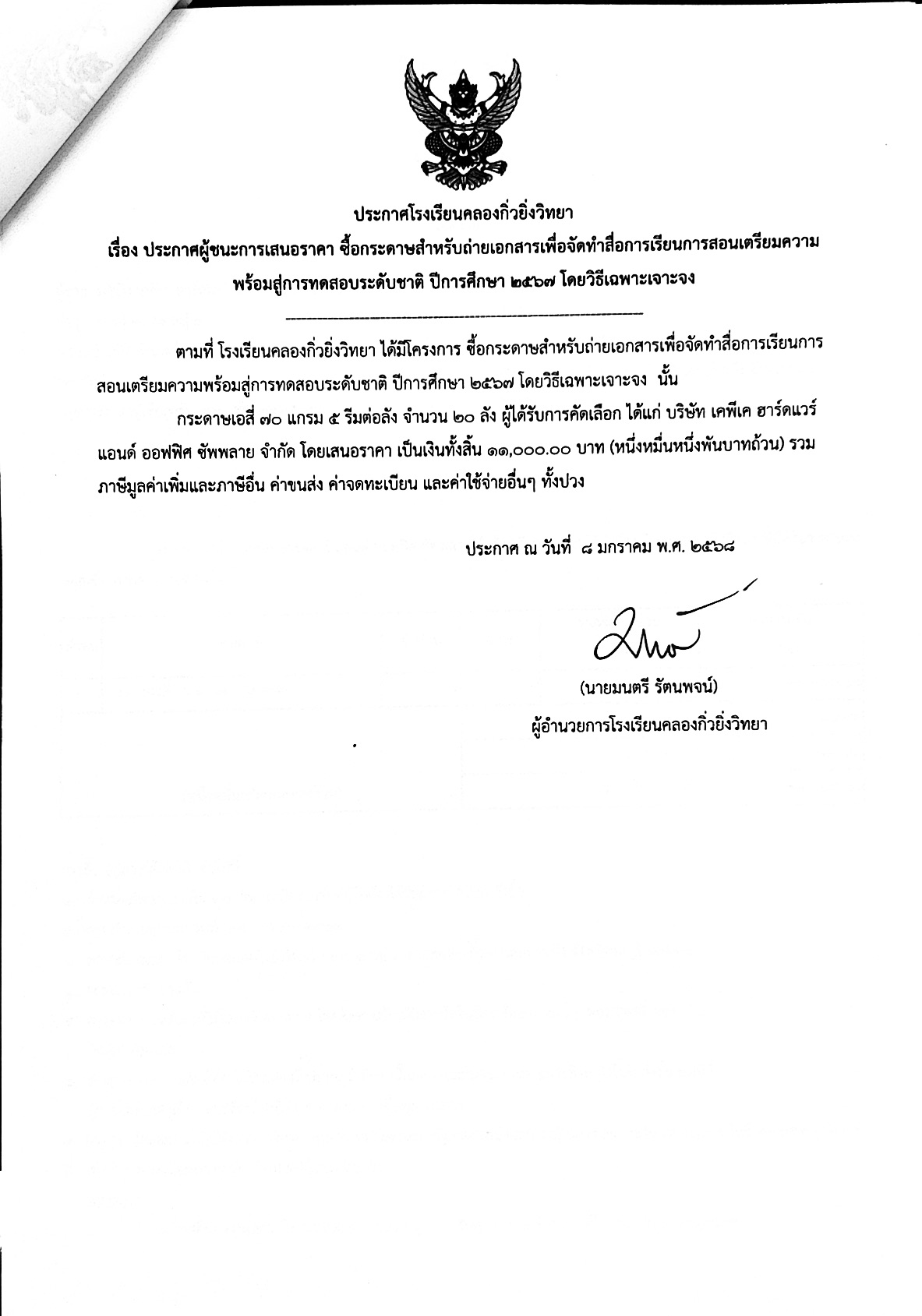 ประกาศโรงเรียนคลองกิ่วยิ่งวิทยา
เรื่อง ประกาศผู้ชนะการเสนอราคา ซื้อกระดาษสำหรับถ่ายเอกสารเพื่อจัดทำสื่อการเรียนการสอนเตรียมความพร้อมสู่การทดสอบระดับชาติ ปีการศึกษา ๒๕๖๗ โดยวิธีเฉพาะเจาะจง

ตามที่ โรงเรียนคลองกิ่วยิ่งวิทยา ได้มีโครงการ ซื้อกระดาษสำหรับถ่ายเอกสารเพื่อจัดทำสื่อการเรียนการสอนเตรียมความพร้อมสู่การทดสอบระดับชาติ ปีการศึกษา ๒๕๖๗ โดยวิธีเฉพาะเจาะจง นั้น

กระดาษเอสี่ ๗๐ แกรม ๕ รีมต่อลัง จำนวน ๒๐ ลัง ผู้ได้รับการคัดเลือก ได้แก่ บริษัท เคพีเค ฮาร์ดแวร์ แอนด์ ออฟฟิศ ซัพพลาย จำกัด โดยเสนอราคา เป็นเงินทั้งสิ้น ๑๑,๐๐๐.๐๐ บาท (หนึ่งหมื่นหนึ่งพันบาทถ้วน) รวมภาษีมูลค่าเพิ่มและภาษีอื่น ค่าขนส่ง ค่าจดทะเบียน และค่าใช้จ่ายอื่นๆ ทั้งปวง

ประกาศ ณ วันที่ ๘ มกราคม พ.ศ. ๒๕๖๘

(นายมนตรี รัตนพจน์)
ผู้อำนวยการโรงเรียนคลองกิ่วยิ่งวิทยา